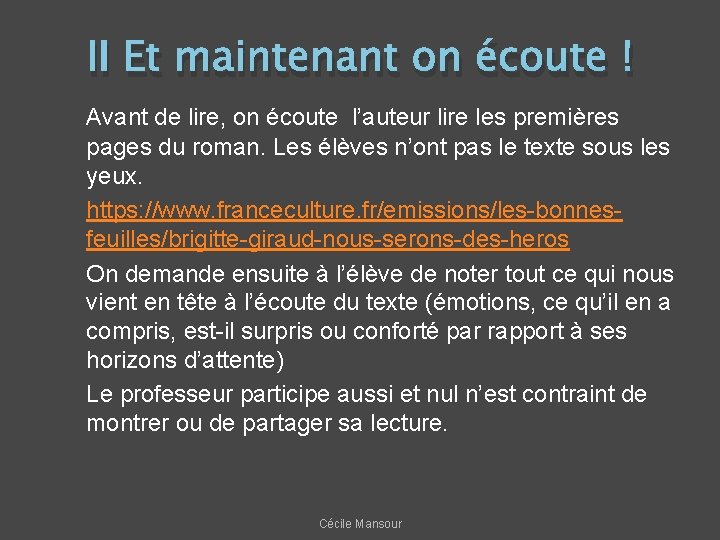 II Et maintenant on écoute !

Avant de lire, on écoute  l’auteur lire les premières pages du roman. Les élèves n’ont pas le texte sous les yeux.

https://www.franceculture.fr/emissions/les-bonnes-feuilles/brigitte-giraud-nous-serons-des-heros

On demande ensuite à l’élève de noter tout ce qui nous vient en tête à l’écoute du texte (émotions, ce qu’il en a compris, est-il surpris ou conforté par rapport à ses horizons d’attente)

Le professeur participe aussi et nul n’est contraint de montrer ou de partager sa lecture.

Cécile Mansour